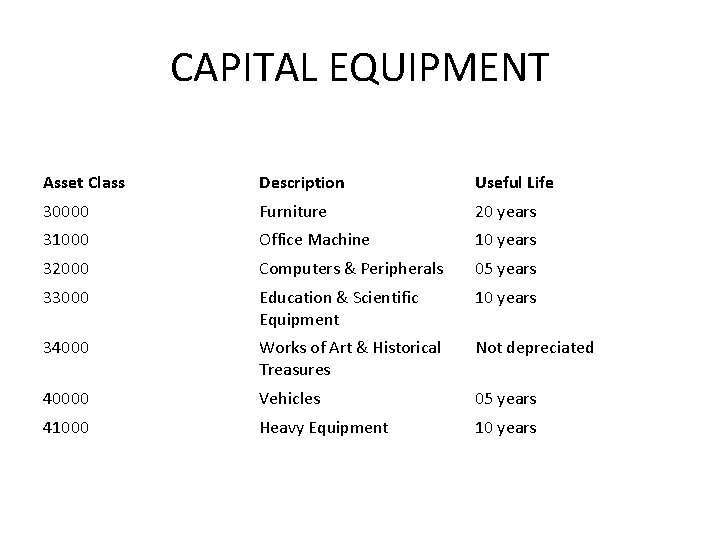 CAPITAL EQUIPMENT

| Asset Class | Description | Useful Life |
|---|---|---|
| 30000 | Furniture | 20 years |
| 31000 | Office Machine | 10 years |
| 32000 | Computers & Peripherals | 05 years |
| 33000 | Education & Scientific Equipment | 10 years |
| 34000 | Works of Art & Historical Treasures | Not depreciated |
| 40000 | Vehicles | 05 years |
| 41000 | Heavy Equipment | 10 years |